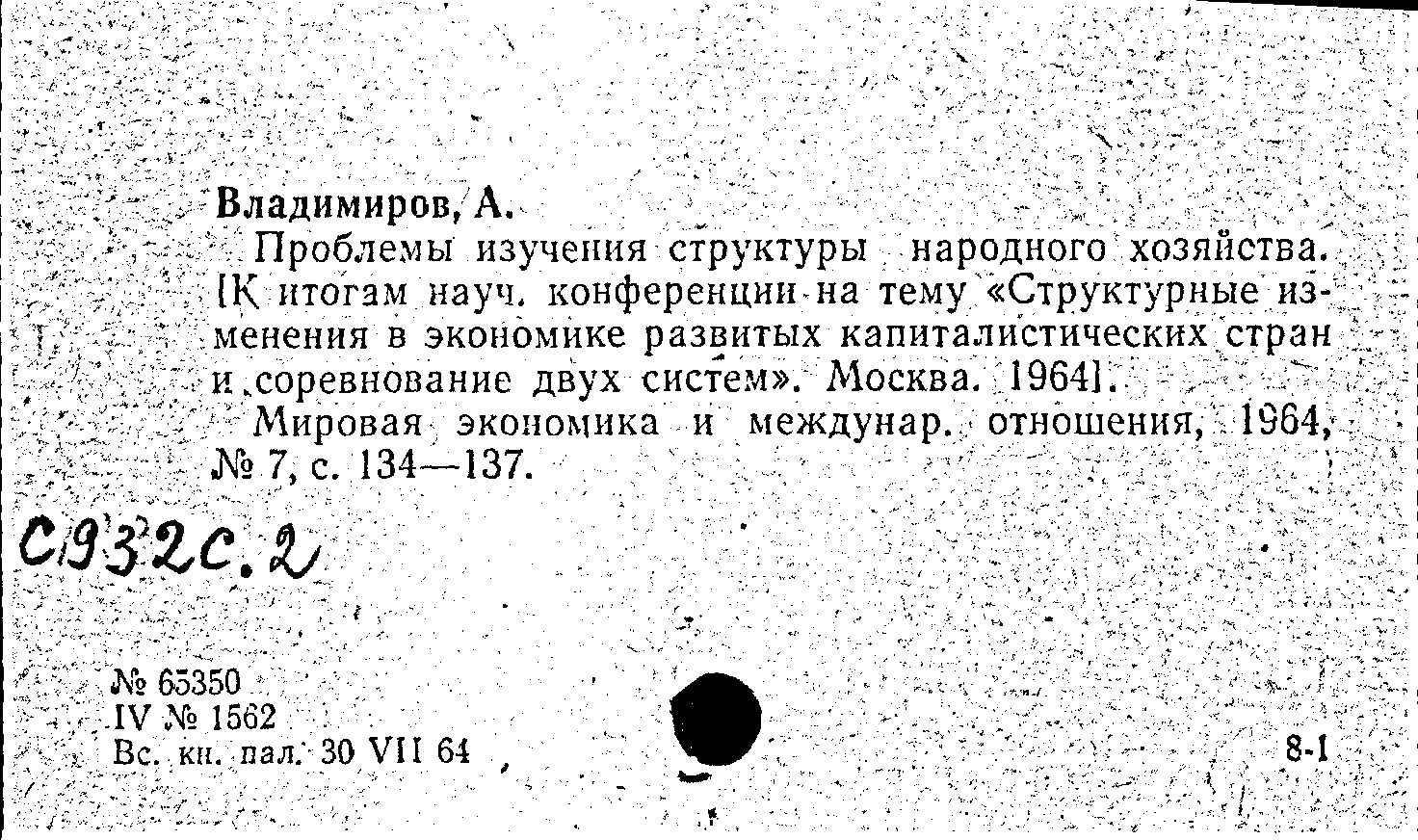 Владимиров, А.

Проблемы изучения структуры народного хозяйства. [К итогам науч. конференции на тему «Структурные изменения в экономике развитых капиталистических стран и соревнование двух систем». Москва. 1964].

Мировая экономика и междунар. отношения, 1964, № 7, с. 134—137.

С932с.2

№ 65350
IV № 1562
Вс. кн. пал. 30 VII 64

8-1